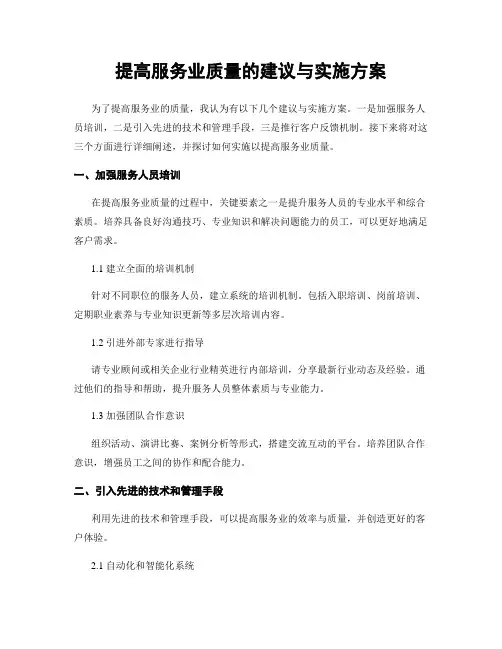 提高服务业质量的建议与实施方案

为了提高服务业的质量，我认为有以下几个建议与实施方案。一是加强服务人员培训，二是引入先进的技术和管理手段，三是推行客户反馈机制。接下来将对这三个方面进行详细阐述，并探讨如何实施以提高服务业质量。

一、加强服务人员培训

在提高服务业质量的过程中，关键要素之一是提升服务人员的专业水平和综合素质。培养具备良好沟通技巧、专业知识和解决问题能力的员工，可以更好地满足客户需求。

1.1 建立全面的培训机制

针对不同职位的服务人员，建立系统的培训机制。包括入职培训、岗前培训、定期职业素养与专业知识更新等多层次培训内容。

1.2 引进外部专家进行指导

请专业顾问或相关企业行业精英进行内部培训，分享最新行业动态及经验。通过他们的指导和帮助，提升服务人员整体素质与专业能力。

1.3 加强团队合作意识

组织活动、演讲比赛、案例分析等形式，搭建交流互动的平台。培养团队合作意识，增强员工之间的协作和配合能力。

二、引入先进的技术和管理手段

利用先进的技术和管理手段，可以提高服务业的效率与质量，并创造更好的客户体验。

2.1 自动化和智能化系统